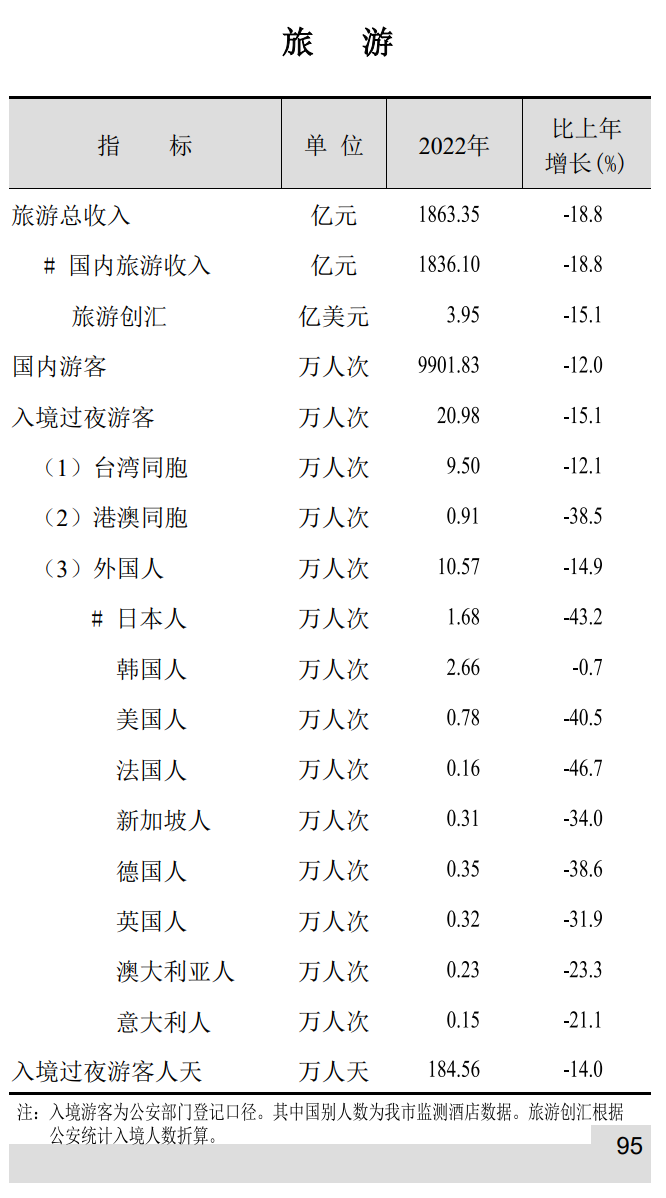 旅 游

| 指 标 | 单 位 | 2022年 | 比上年增长(%) |
|---|---|---|---|
| 旅游总收入 | 亿元 | 1863.35 | -18.8 |
| # 国内旅游收入 | 亿元 | 1836.10 | -18.8 |
| 旅游创汇 | 亿美元 | 3.95 | -15.1 |
| 国内游客 | 万人次 | 9901.83 | -12.0 |
| 入境过夜游客 | 万人次 | 20.98 | -15.1 |
| （1）台湾同胞 | 万人次 | 9.50 | -12.1 |
| （2）港澳同胞 | 万人次 | 0.91 | -38.5 |
| （3）外国人 | 万人次 | 10.57 | -14.9 |
| # 日本人 | 万人次 | 1.68 | -43.2 |
| 韩国人 | 万人次 | 2.66 | -0.7 |
| 美国人 | 万人次 | 0.78 | -40.5 |
| 法国人 | 万人次 | 0.16 | -46.7 |
| 新加坡人 | 万人次 | 0.31 | -34.0 |
| 德国人 | 万人次 | 0.35 | -38.6 |
| 英国人 | 万人次 | 0.32 | -31.9 |
| 澳大利亚人 | 万人次 | 0.23 | -23.3 |
| 意大利人 | 万人次 | 0.15 | -21.1 |
| 入境过夜游客人天 | 万人天 | 184.56 | -14.0 |

注：入境游客为公安部门登记口径。其中国别人数为我市监测酒店数据。旅游创汇根据公安统计入境人数折算。

95